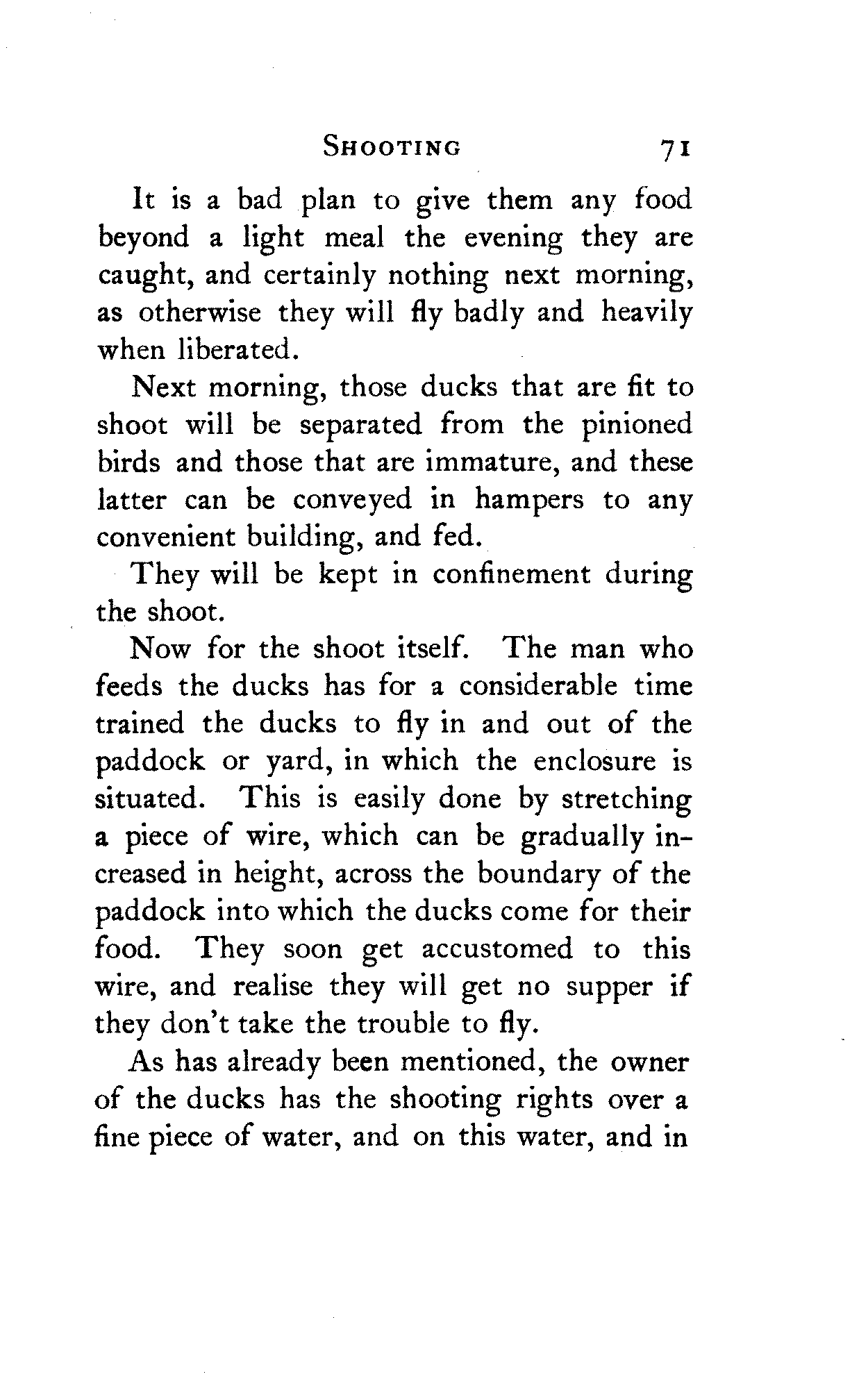 SHOOTING 71

It is a bad plan to give them any food beyond a light meal the evening they are caught, and certainly nothing next morning, as otherwise they will fly badly and heavily when liberated.

Next morning, those ducks that are fit to shoot will be separated from the pinioned birds and those that are immature, and these latter can be conveyed in hampers to any convenient building, and fed.

They will be kept in confinement during the shoot.

Now for the shoot itself. The man who feeds the ducks has for a considerable time trained the ducks to fly in and out of the paddock or yard, in which the enclosure is situated. This is easily done by stretching a piece of wire, which can be gradually increased in height, across the boundary of the paddock into which the ducks come for their food. They soon get accustomed to this wire, and realise they will get no supper if they don't take the trouble to fly.

As has already been mentioned, the owner of the ducks has the shooting rights over a fine piece of water, and on this water, and in